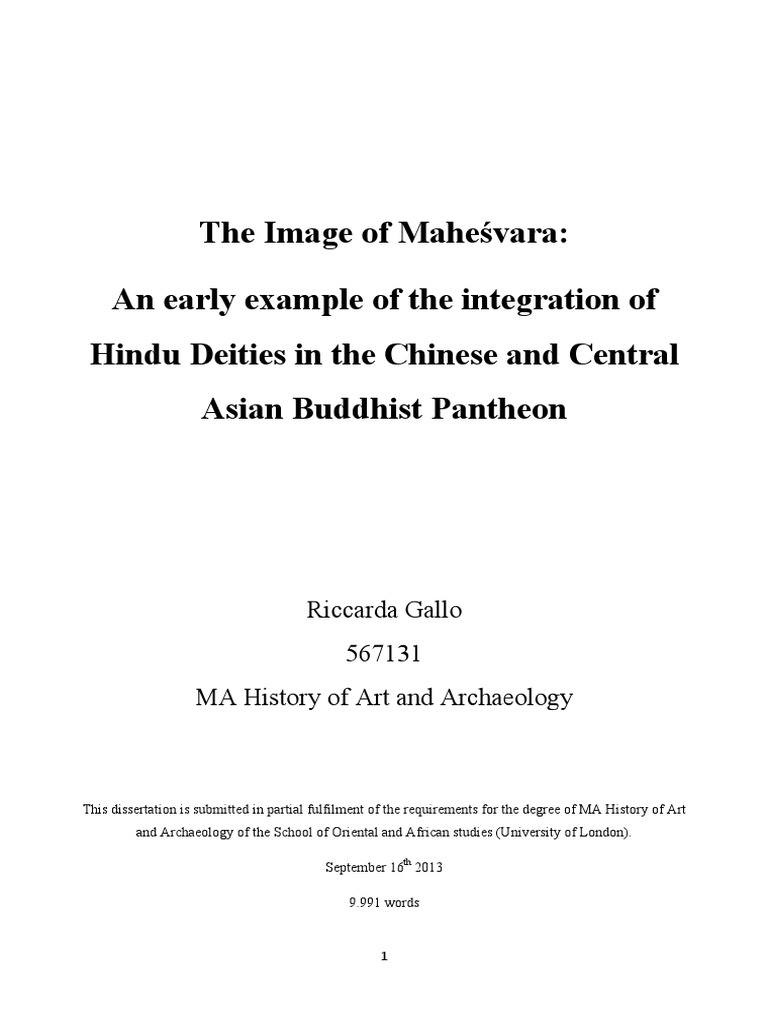 The Image of Maheśvara:

An early example of the integration of Hindu Deities in the Chinese and Central Asian Buddhist Pantheon

Riccarda Gallo

567131

MA History of Art and Archaeology

This dissertation is submitted in partial fulfilment of the requirements for the degree of MA History of Art and Archaeology of the School of Oriental and African studies (University of London).

September 16$^{th}$ 2013

9.991 words

1